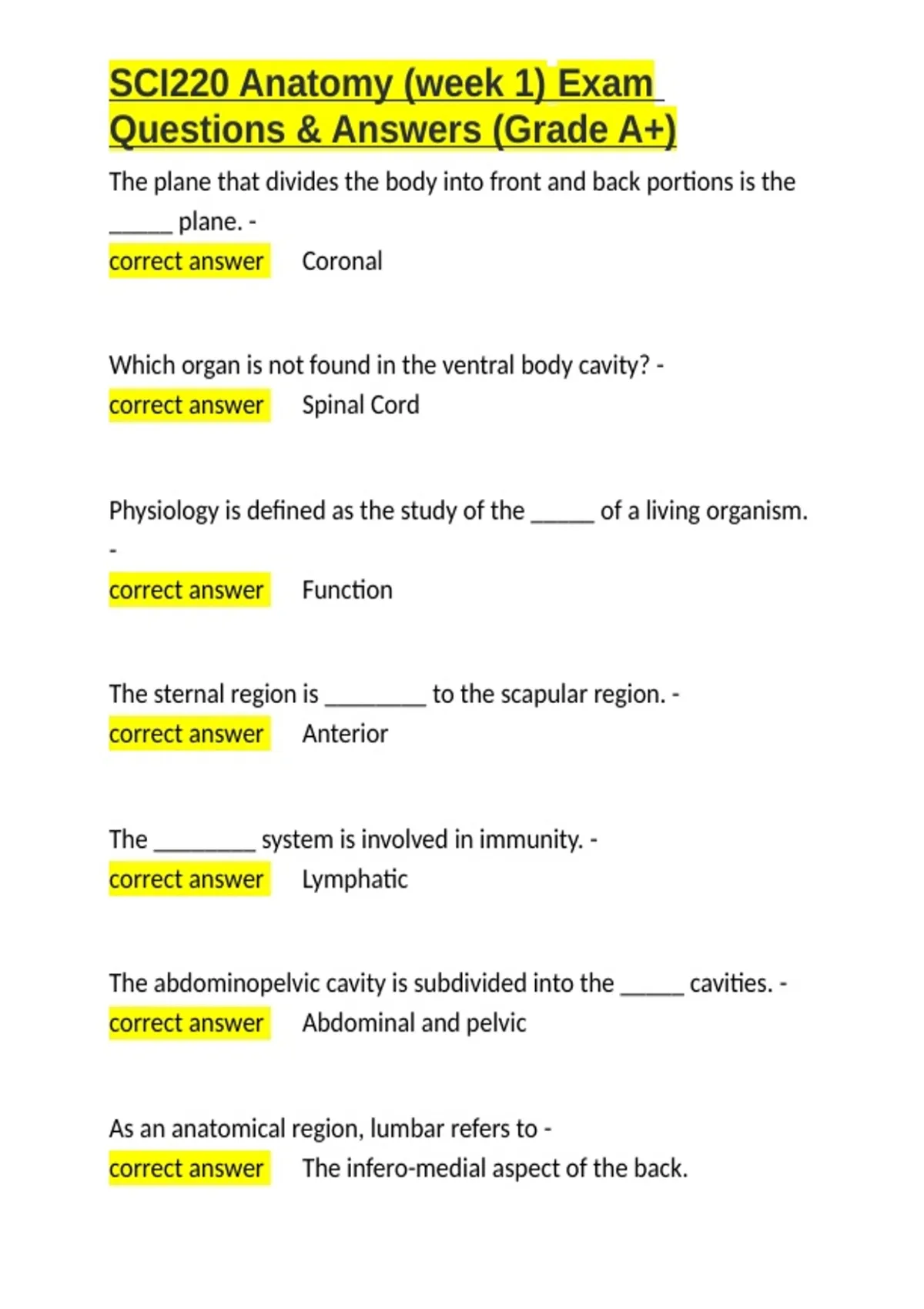 SCI220 Anatomy (week 1) Exam Questions & Answers (Grade A+)

The plane that divides the body into front and back portions is the _____ plane. -
correct answer Coronal

Which organ is not found in the ventral body cavity? -
correct answer Spinal Cord

Physiology is defined as the study of the _____ of a living organism. -
correct answer Function

The sternal region is ________ to the scapular region. -
correct answer Anterior

The ________ system is involved in immunity. -
correct answer Lymphatic

The abdominopelvic cavity is subdivided into the _____ cavities. -
correct answer Abdominal and pelvic

As an anatomical region, lumbar refers to -
correct answer The infero-medial aspect of the back.